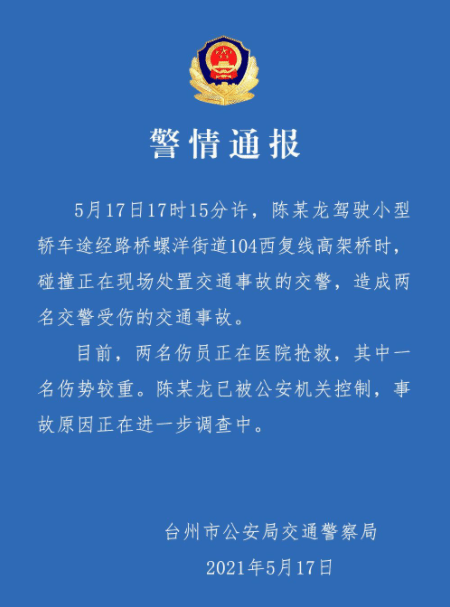 警情通报

5月17日17时15分许，陈某龙驾驶小型轿车途经路桥螺洋街道104西复线高架桥时，碰撞正在现场处置交通事故的交警，造成两名交警受伤的交通事故。

目前，两名伤员正在医院抢救，其中一名伤势较重。陈某龙已被公安机关控制，事故原因正在进一步调查中。

台州市公安局交通警察局
2021年5月17日